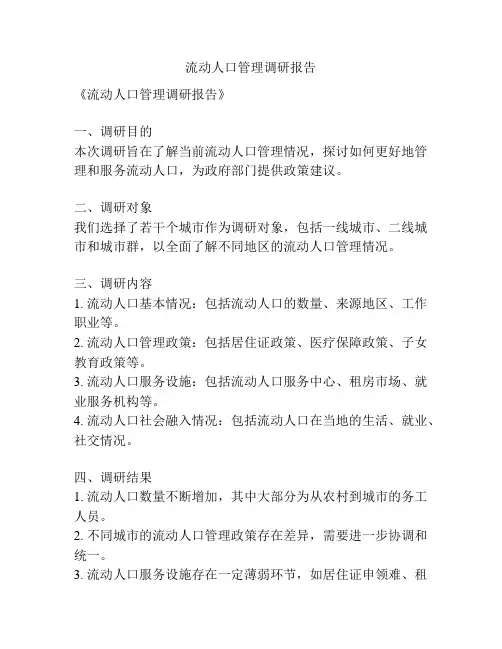 流动人口管理调研报告

《流动人口管理调研报告》

一、调研目的
本次调研旨在了解当前流动人口管理情况，探讨如何更好地管理和服务流动人口，为政府部门提供政策建议。

二、调研对象
我们选择了若干个城市作为调研对象，包括一线城市、二线城市和城市群，以全面了解不同地区的流动人口管理情况。

三、调研内容
1. 流动人口基本情况：包括流动人口的数量、来源地区、工作职业等。
2. 流动人口管理政策：包括居住证政策、医疗保障政策、子女教育政策等。
3. 流动人口服务设施：包括流动人口服务中心、租房市场、就业服务机构等。
4. 流动人口社会融入情况：包括流动人口在当地的生活、就业、社交情况。

四、调研结果
1. 流动人口数量不断增加，其中大部分为从农村到城市的务工人员。
2. 不同城市的流动人口管理政策存在差异，需要进一步协调和统一。
3. 流动人口服务设施存在一定薄弱环节，如居住证申领难、租